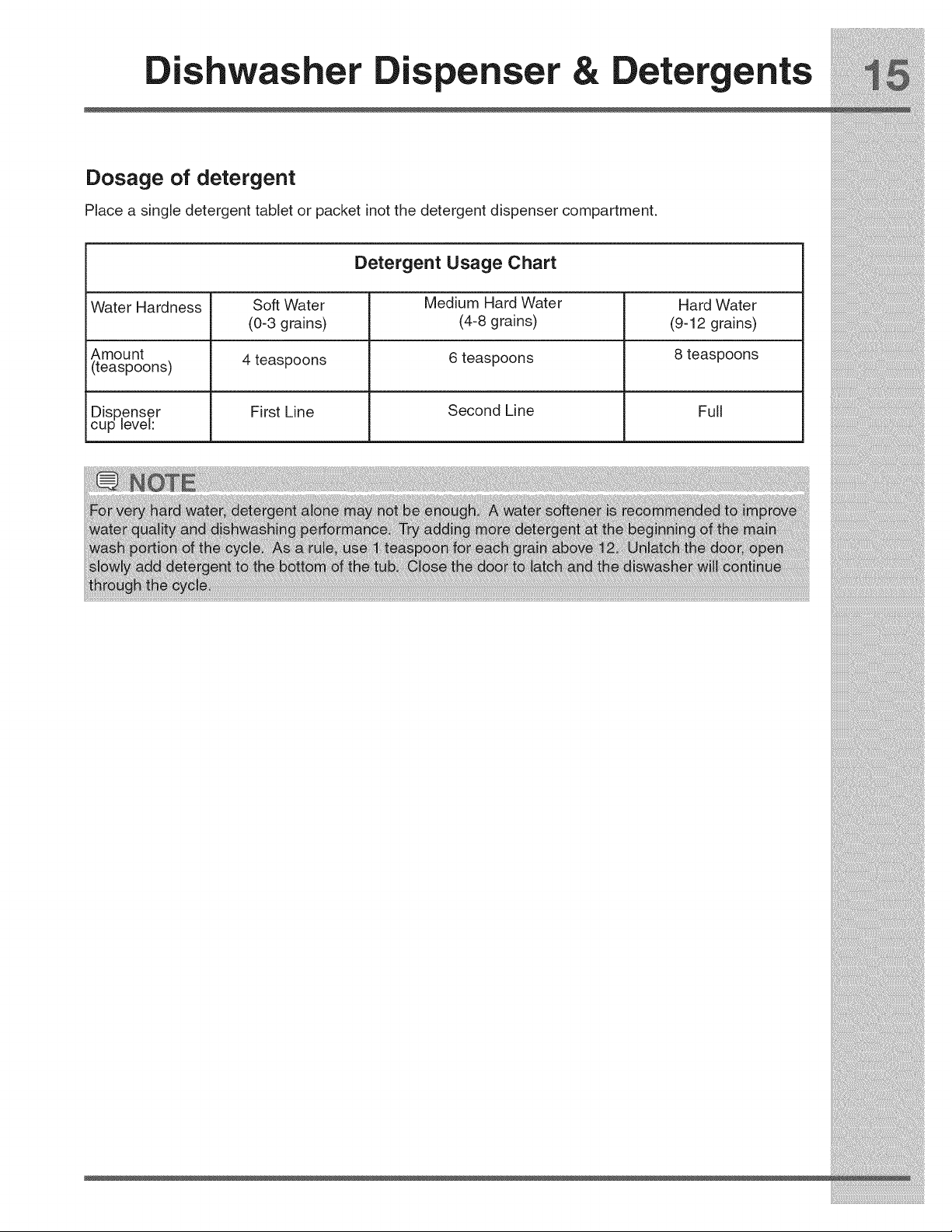 Dishwasher Dispenser & Detergents 15

Dosage of detergent

Place a single detergent tablet or packet inot the detergent dispenser compartment.

| Detergent Usage Chart | | | |
|---|---|---|---|
| Water Hardness | Soft Water (0-3 grains) | Medium Hard Water (4-8 grains) | Hard Water (9-12 grains) |
| Amount (teaspoons) | 4 teaspoons | 6 teaspoons | 8 teaspoons |
| Dispenser cup level: | First Line | Second Line | Full |

NOTE

For very hard water, detergent alone may not be enough. A water softener is recommended to improve water quality and dishwashing performance. Try adding more detergent at the beginning of the main wash portion of the cycle. As a rule, use 1 teaspoon for each grain above 12. Unlatch the door, open slowly add detergent to the bottom of the tub. Close the door to latch and the diswasher will continue through the cycle.